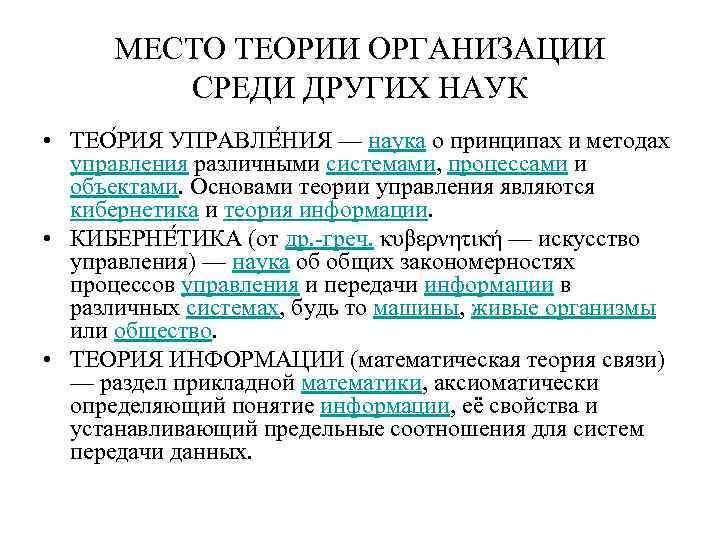 МЕСТО ТЕОРИИ ОРГАНИЗАЦИИ СРЕДИ ДРУГИХ НАУК

• ТЕО́РИЯ УПРАВЛЕ́НИЯ — наука о принципах и методах управления различными системами, процессами и объектами. Основами теории управления являются кибернетика и теория информации.

• КИБЕРНЕ́ТИКА (от др.-греч. κυβερνητική — искусство управления) — наука об общих закономерностях процессов управления и передачи информации в различных системах, будь то машины, живые организмы или общество.

• ТЕОРИЯ ИНФОРМАЦИИ (математическая теория связи) — раздел прикладной математики, аксиоматически определяющий понятие информации, её свойства и устанавливающий предельные соотношения для систем передачи данных.